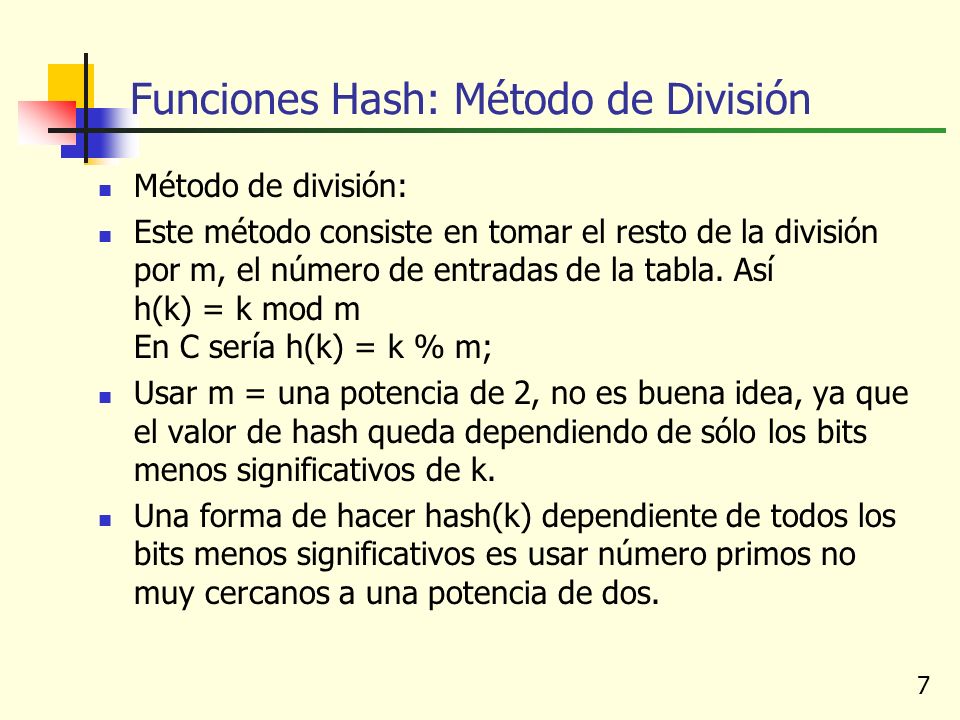 Funciones Hash: Método de División

- Método de división:
- Este método consiste en tomar el resto de la división por m, el número de entradas de la tabla. Así
h(k) = k mod m
En C sería h(k) = k % m;
- Usar m = una potencia de 2, no es buena idea, ya que el valor de hash queda dependiendo de sólo los bits menos significativos de k.
- Una forma de hacer hash(k) dependiente de todos los bits menos significativos es usar número primos no muy cercanos a una potencia de dos.

7